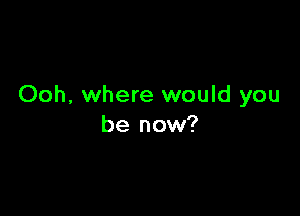 Ooh, where would you
be now?